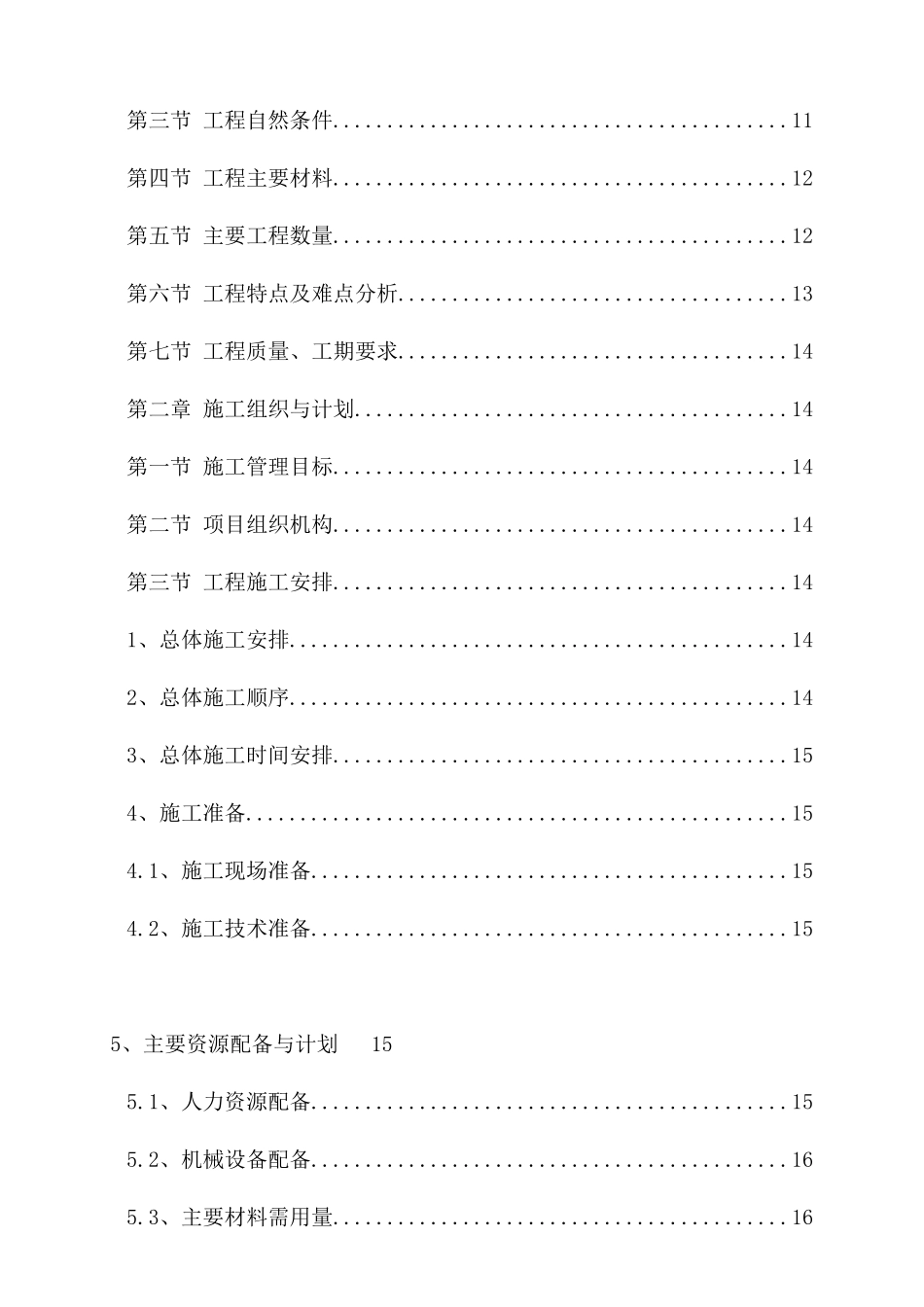 第三节 工程自然条件 11

第四节 工程主要材料 12

第五节 主要工程数量 12

第六节 工程特点及难点分析 13

第七节 工程质量、工期要求 14

第二章 施工组织与计划 14

第一节 施工管理目标 14

第二节 项目组织机构 14

第三节 工程施工安排 14

1、总体施工安排 14

2、总体施工顺序 14

3、总体施工时间安排 15

4、施工准备 15

4.1、施工现场准备 15

4.2、施工技术准备 15

5、主要资源配备与计划 15

5.1、人力资源配备 15

5.2、机械设备配备 16

5.3、主要材料需用量 16